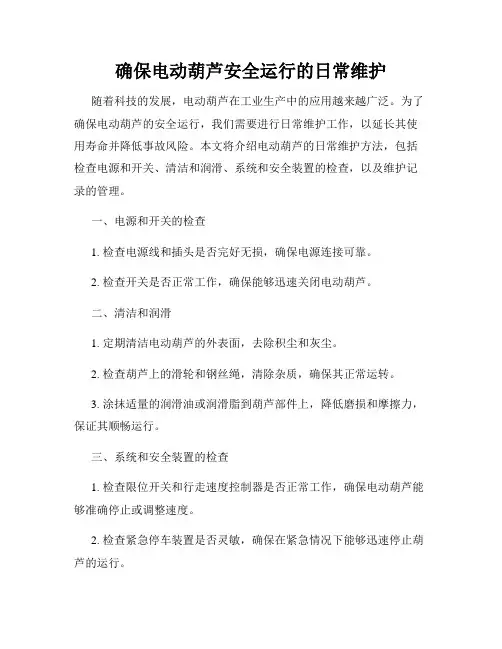 确保电动葫芦安全运行的日常维护

随着科技的发展，电动葫芦在工业生产中的应用越来越广泛。为了确保电动葫芦的安全运行，我们需要进行日常维护工作，以延长其使用寿命并降低事故风险。本文将介绍电动葫芦的日常维护方法，包括检查电源和开关、清洁和润滑、系统和安全装置的检查，以及维护记录的管理。

一、电源和开关的检查

1. 检查电源线和插头是否完好无损，确保电源连接可靠。

2. 检查开关是否正常工作，确保能够迅速关闭电动葫芦。

二、清洁和润滑

1. 定期清洁电动葫芦的外表面，去除积尘和灰尘。

2. 检查葫芦上的滑轮和钢丝绳，清除杂质，确保其正常运转。

3. 涂抹适量的润滑油或润滑脂到葫芦部件上，降低磨损和摩擦力，保证其顺畅运行。

三、系统和安全装置的检查

1. 检查限位开关和行走速度控制器是否正常工作，确保电动葫芦能够准确停止或调整速度。

2. 检查紧急停车装置是否灵敏，确保在紧急情况下能够迅速停止葫芦的运行。